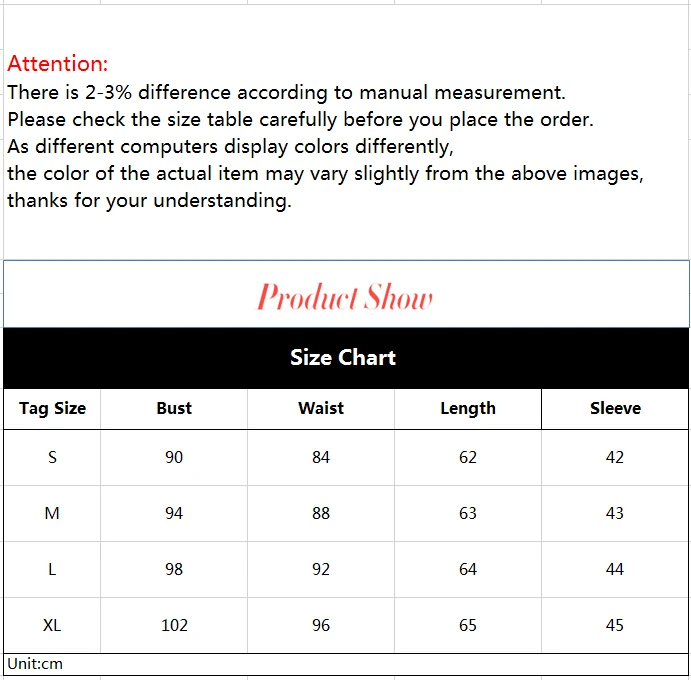 Attention:
There is 2-3% difference according to manual measurement.
Please check the size table carefully before you place the order.
As different computers display colors differently,
the color of the actual item may vary slightly from the above images,
thanks for your understanding.

Product Show

Size Chart

| Tag Size | Bust | Waist | Length | Sleeve |
|---|---|---|---|---|
| S | 90 | 84 | 62 | 42 |
| M | 94 | 88 | 63 | 43 |
| L | 98 | 92 | 64 | 44 |
| XL | 102 | 96 | 65 | 45 |

Unit:cm